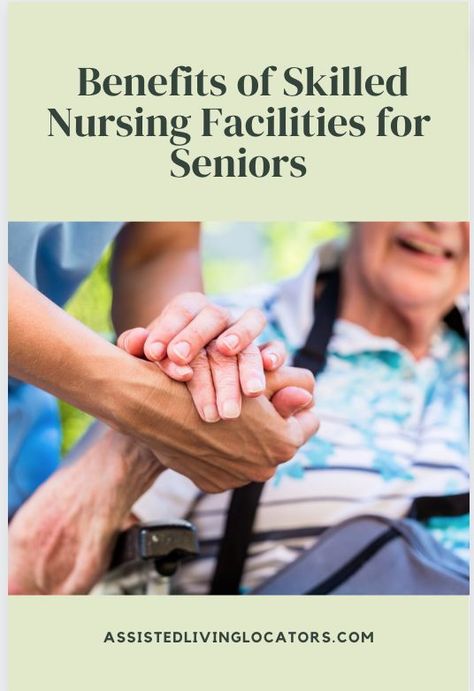 Benefits of Skilled Nursing Facilities for Seniors

ASSISTEDLIVINGLOCATORS.COM